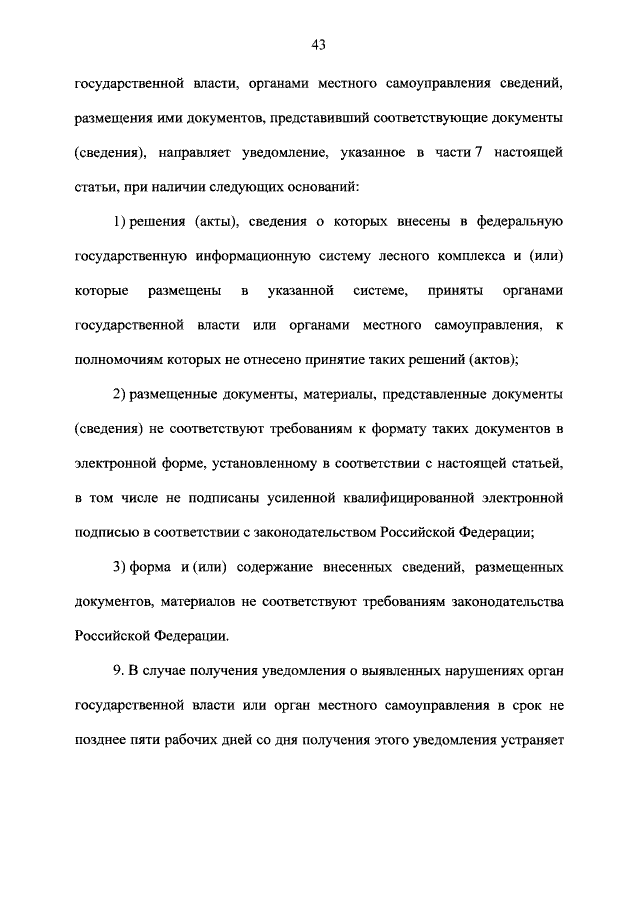 43

государственной власти, органами местного самоуправления сведений, размещения ими документов, представивший соответствующие документы (сведения), направляет уведомление, указанное в части 7 настоящей статьи, при наличии следующих оснований:

1) решения (акты), сведения о которых внесены в федеральную государственную информационную систему лесного комплекса и (или) которые размещены в указанной системе, приняты органами государственной власти или органами местного самоуправления, к полномочиям которых не отнесено принятие таких решений (актов);

2) размещенные документы, материалы, представленные документы (сведения) не соответствуют требованиям к формату таких документов в электронной форме, установленному в соответствии с настоящей статьей, в том числе не подписаны усиленной квалифицированной электронной подписью в соответствии с законодательством Российской Федерации;

3) форма и (или) содержание внесенных сведений, размещенных документов, материалов не соответствуют требованиям законодательства Российской Федерации.

9. В случае получения уведомления о выявленных нарушениях орган государственной власти или орган местного самоуправления в срок не позднее пяти рабочих дней со дня получения этого уведомления устраняет